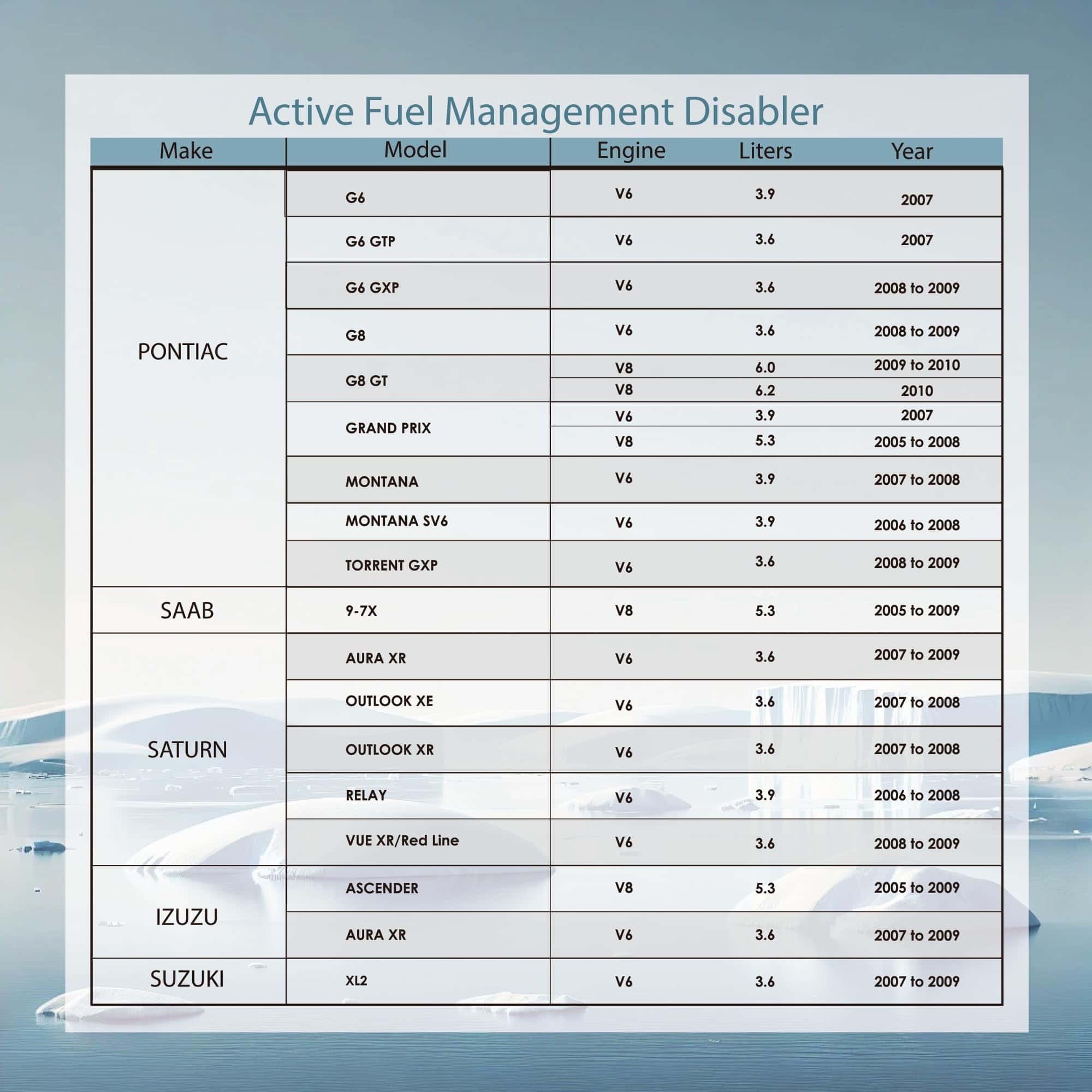 Active Fuel Management Disabler

| Make | Model | Engine | Liters | Year |
|---|---|---|---|---|
| PONTIAC | G6 | V6 | 3.9 | 2007 |
| | G6 GTP | V6 | 3.6 | 2007 |
| | G6 GXP | V6 | 3.6 | 2008 to 2009 |
| | G8 | V6 | 3.6 | 2008 to 2009 |
| | G8 GT | V8 | 6.0 | 2009 to 2010 |
| | | V8 | 6.2 | 2010 |
| | GRAND PRIX | V6 | 3.9 | 2007 |
| | | V8 | 5.3 | 2005 to 2008 |
| | MONTANA | V6 | 3.9 | 2007 to 2008 |
| | MONTANA SV6 | V6 | 3.9 | 2006 to 2008 |
| | TORRENT GXP | V6 | 3.6 | 2008 to 2009 |
| SAAB | 9-7X | V8 | 5.3 | 2005 to 2009 |
| SATURN | AURA XR | V6 | 3.6 | 2007 to 2009 |
| | OUTLOOK XE | V6 | 3.6 | 2007 to 2008 |
| | OUTLOOK XR | V6 | 3.6 | 2007 to 2008 |
| | RELAY | V6 | 3.9 | 2006 to 2008 |
| | VUE XR/Red Line | V6 | 3.6 | 2008 to 2009 |
| IZUZU | ASCENDER | V8 | 5.3 | 2005 to 2009 |
| | AURA XR | V6 | 3.6 | 2007 to 2009 |
| SUZUKI | XL2 | V6 | 3.6 | 2007 to 2009 |